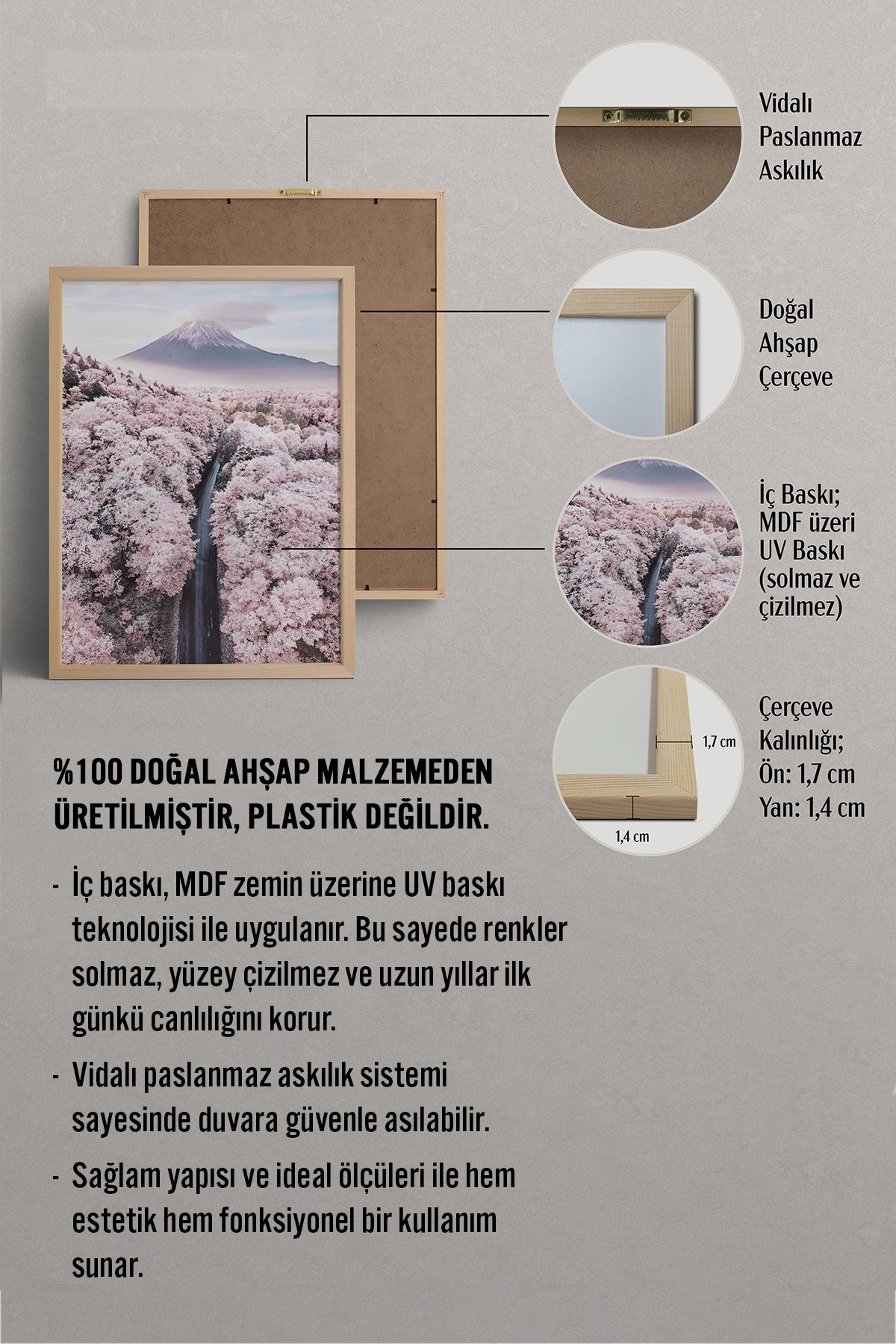 Vidalı Paslanmaz Askılık

Doğal Ahşap Çerçeve

İç Baskı; MDF üzeri UV Baskı (solmaz ve çizilmez)

1,7 cm

1,4 cm

Çerçeve Kalınlığı; Ön: 1,7 cm Yan: 1,4 cm

%100 DOĞAL AHŞAP MALZEMEDEN ÜRETİLMİŞTİR, PLASTİK DEĞİLDİR.

- İç baskı, MDF zemin üzerine UV baskı teknolojisi ile uygulanır. Bu sayede renkler solmaz, yüzey çizilmez ve uzun yıllar ilk günkü canlılığını korur.

- Vidalı paslanmaz askılık sistemi sayesinde duvara güvenle asılabilir.

- Sağlam yapısı ve ideal ölçüleri ile hem estetik hem fonksiyonel bir kullanım sunar.